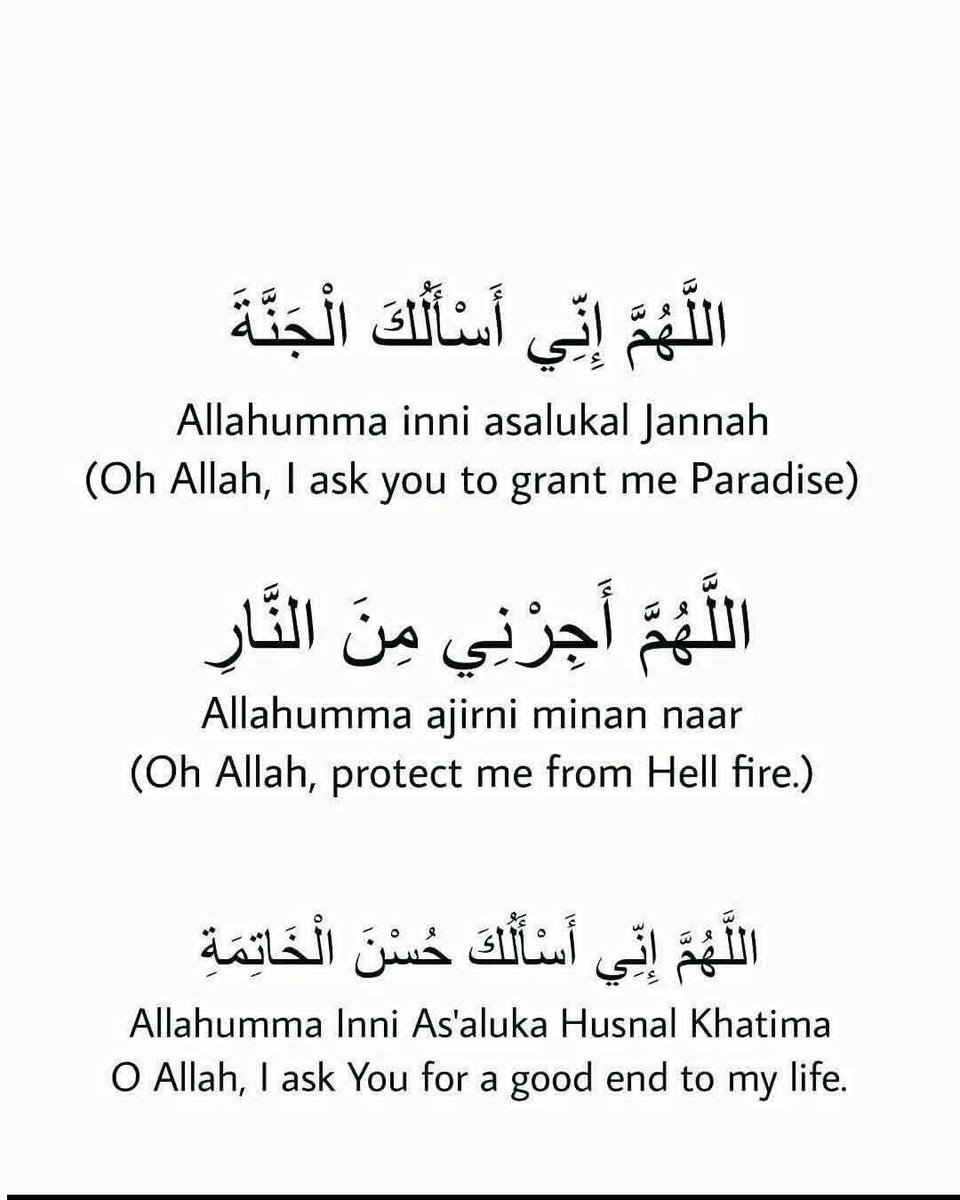 اللَّهُمَّ إِنِّي أَسْأَلُكَ الْجَنَّةَ
Allahumma inni asalukal Jannah
(Oh Allah, I ask you to grant me Paradise)

اللَّهُمَّ أَجِرْنِي مِنَ النَّارِ
Allahumma ajirni minan naar
(Oh Allah, protect me from Hell fire.)

اللَّهُمَّ إِنِّي أَسْأَلُكَ حُسْنَ الْخَاتِمَةِ
Allahumma Inni As'aluka Husnal Khatima
O Allah, I ask You for a good end to my life.